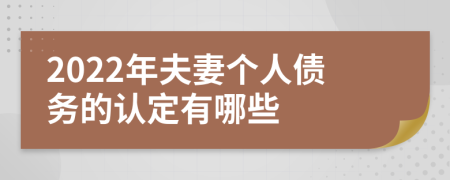 2022年夫妻个人债务的认定有哪些